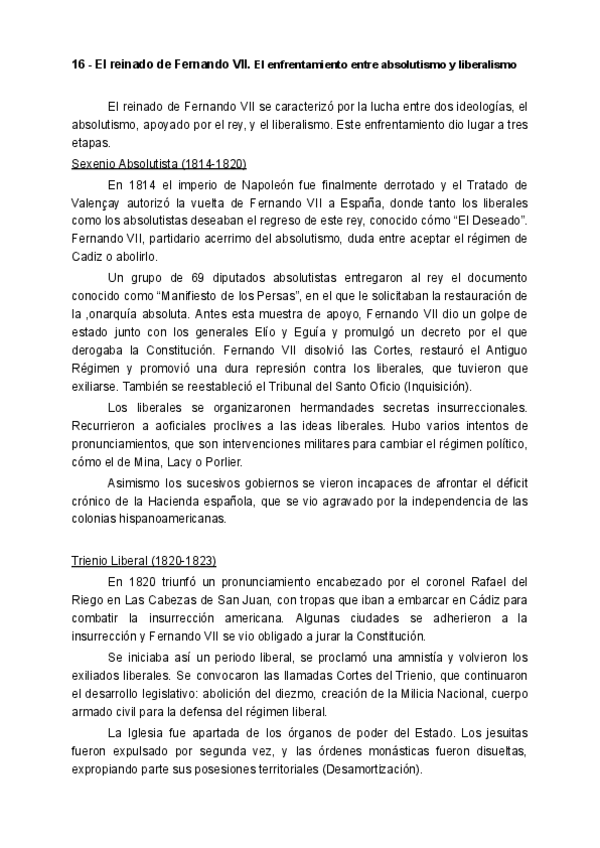 16 - El reinado de Fernando VII. El enfrentamiento entre absolutismo y liberalismo

El reinado de Fernando VII se caracterizó por la lucha entre dos ideologías, el absolutismo, apoyado por el rey, y el liberalismo. Este enfrentamiento dio lugar a tres etapas.

Sexenio Absolutista (1814-1820)

En 1814 el imperio de Napoleón fue finalmente derrotado y el Tratado de Valençay autorizó la vuelta de Fernando VII a España, donde tanto los liberales como los absolutistas deseaban el regreso de este rey, conocido cómo "El Deseado". Fernando VII, partidario acerrimo del absolutismo, duda entre aceptar el régimen de Cadiz o abolirlo.

Un grupo de 69 diputados absolutistas entregaron al rey el documento conocido como "Manifiesto de los Persas", en el que le solicitaban la restauración de la ,onarquía absoluta. Antes esta muestra de apoyo, Fernando VII dio un golpe de estado junto con los generales Elío y Eguía y promulgó un decreto por el que derogaba la Constitución. Fernando VII disolvió las Cortes, restauró el Antiguo Régimen y promovió una dura represión contra los liberales, que tuvieron que exiliarse. También se reestableció el Tribunal del Santo Oficio (Inquisición).

Los liberales se organizaronen hermandades secretas insurreccionales. Recurrieron a aoficiales proclives a las ideas liberales. Hubo varios intentos de pronunciamientos, que son intervenciones militares para cambiar el régimen político, cómo el de Mina, Lacy o Porlier.

Asimismo los sucesivos gobiernos se vieron incapaces de afrontar el déficit crónico de la Hacienda española, que se vio agravado por la independencia de las colonias hispanoamericanas.

Trienio Liberal (1820-1823)

En 1820 triunfó un pronunciamiento encabezado por el coronel Rafael del Riego en Las Cabezas de San Juan, con tropas que iban a embarcar en Cádiz para combatir la insurrección americana. Algunas ciudades se adherieron a la insurrección y Fernando VII se vio obligado a jurar la Constitución.

Se iniciaba así un periodo liberal, se proclamó una amnistía y volvieron los exiliados liberales. Se convocaron las llamadas Cortes del Trienio, que continuaron el desarrollo legislativo: abolición del diezmo, creación de la Milicia Nacional, cuerpo armado civil para la defensa del régimen liberal.

La Iglesia fue apartada de los órganos de poder del Estado. Los jesuitas fueron expulsado por segunda vez, y las órdenes monásticas fueron disueltas, expropiando parte sus posesiones territoriales (Desamortización).